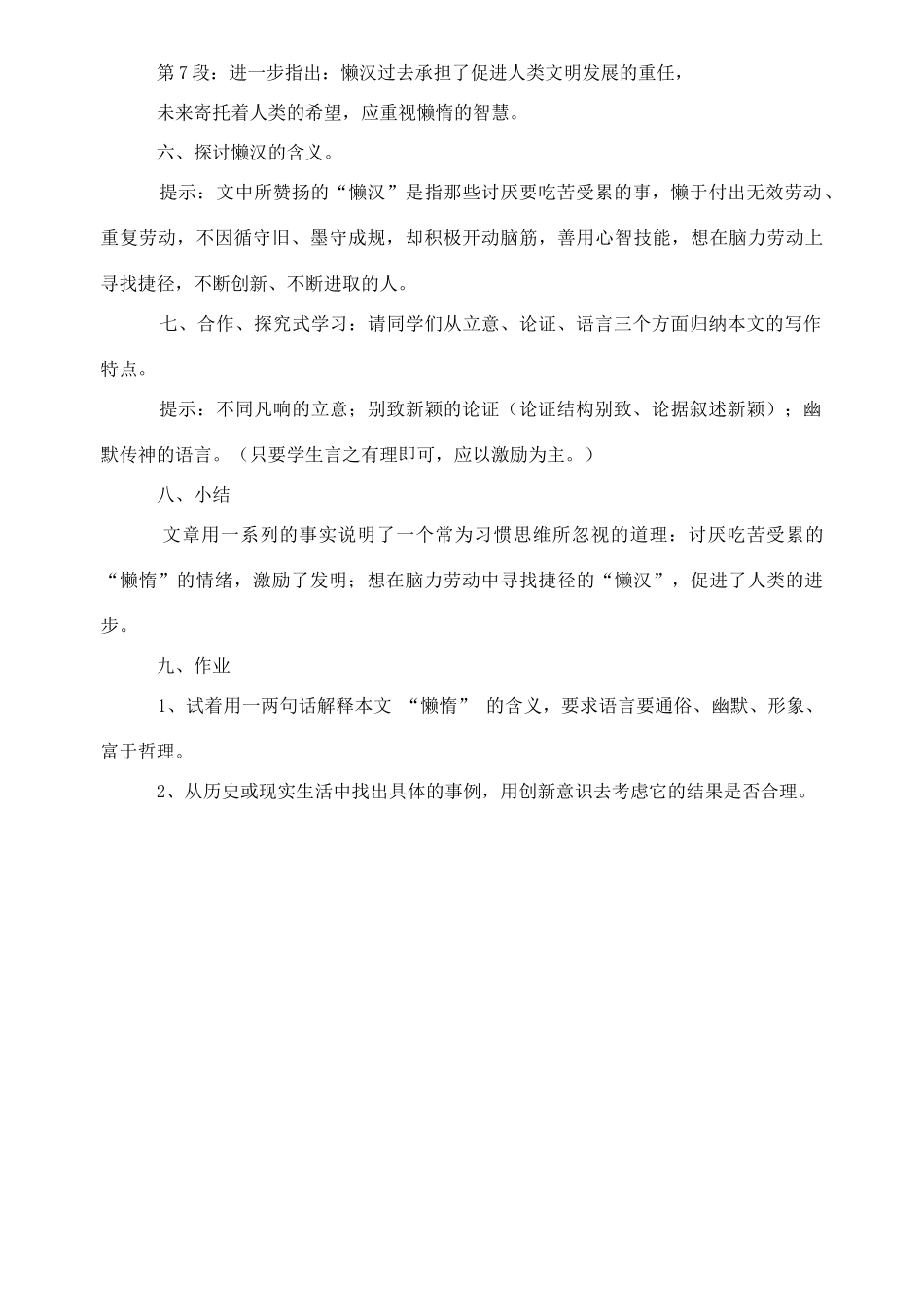 第7段：进一步指出：懒汉过去承担了促进人类文明发展的重任，

未来寄托着人类的希望，应重视懒惰的智慧。

六、探讨懒汉的含义。

提示：文中所赞扬的“懒汉”是指那些讨厌要吃苦受累的事，懒于付出无效劳动、重复劳动，不因循守旧、墨守成规，却积极开动脑筋，善用心智技能，想在脑力劳动上寻找捷径，不断创新、不断进取的人。

七、合作、探究式学习：请同学们从立意、论证、语言三个方面归纳本文的写作特点。

提示：不同凡响的立意；别致新颖的论证（论证结构别致、论据叙述新颖）；幽默传神的语言。（只要学生言之有理即可，应以激励为主。）

八、小结

文章用一系列的事实说明了一个常为习惯思维所忽视的道理：讨厌吃苦受累的“懒惰”的情绪，激励了发明；想在脑力劳动中寻找捷径的“懒汉”，促进了人类的进步。

九、作业

1、试着用一两句话解释本文 “懒惰” 的含义，要求语言要通俗、幽默、形象、富于哲理。

2、从历史或现实生活中找出具体的事例，用创新意识去考虑它的结果是否合理。